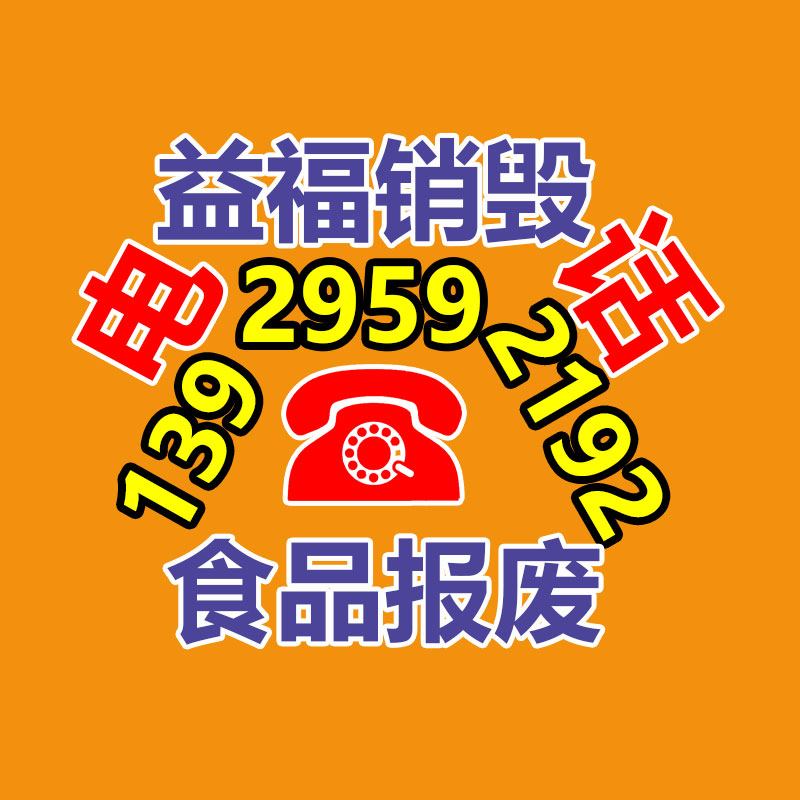 益福销毁
电 话
139 2959 2192
食品报废